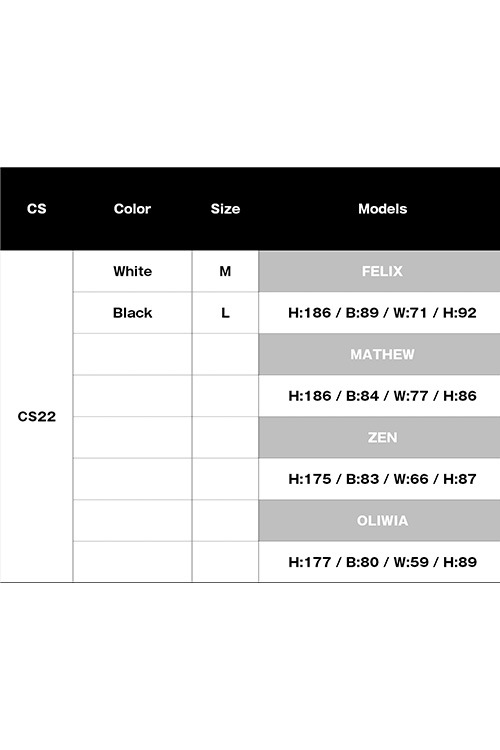 | CS | Color | Size | Models |
|---|---|---|---|
| CS22 | White | M | FELIX |
| | Black | L | H:186 / B:89 / W:71 / H:92 |
| | | | MATHEW |
| | | | H:186 / B:84 / W:77 / H:86 |
| | | | ZEN |
| | | | H:175 / B:83 / W:66 / H:87 |
| | | | OLIWIA |
| | | | H:177 / B:80 / W:59 / H:89 |